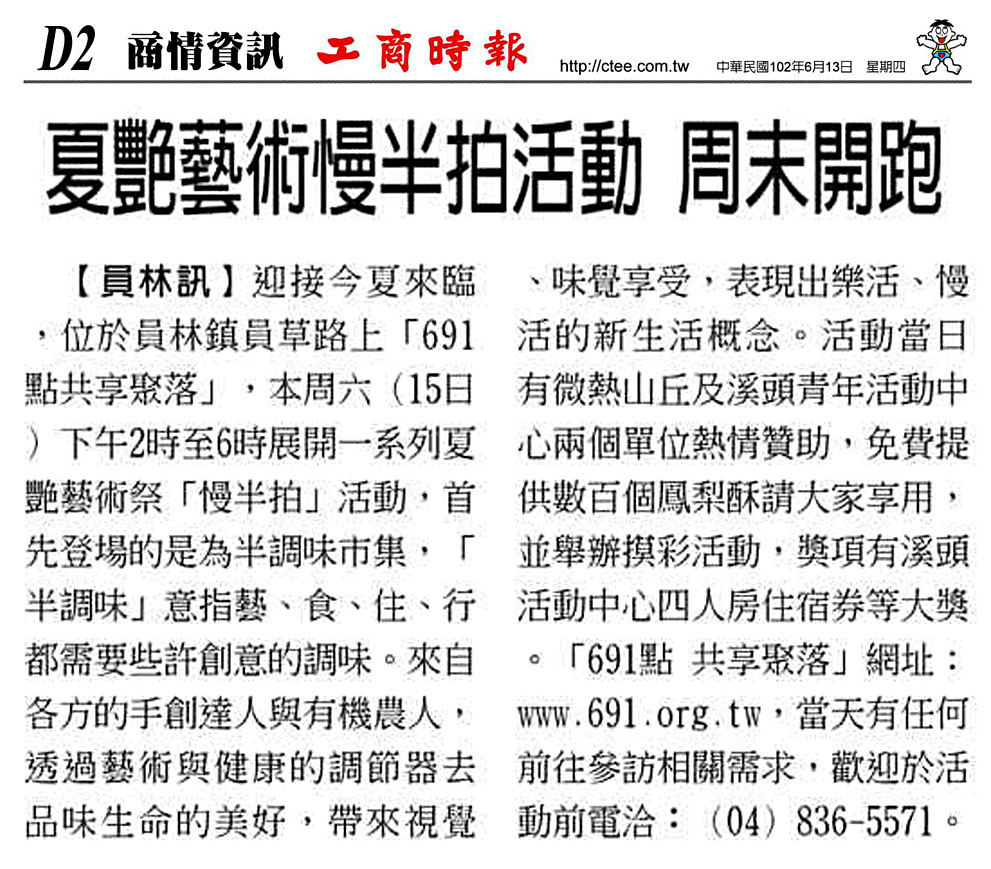 D2 商情資訊 工商時報 http://ctee.com.tw 中華民國102年6月13日 星期四

夏艷藝術慢半拍活動 周末開跑

【員林訊】迎接今夏來臨，位於員林鎮員草路上「691點共享聚落」，本周六（15日）下午2時至6時展開一系列夏艷藝術祭「慢半拍」活動，首先登場的是為半調味市集，「半調味」意指藝、食、住、行都需要些許創意的調味。來自各方的手創達人與有機農人，透過藝術與健康的調節器去品味生命的美好，帶來視覺、味覺享受，表現出樂活、慢活的新生活概念。活動當日有微熱山丘及溪頭青年活動中心兩個單位熱情贊助，免費提供數百個鳳梨酥請大家享用，並舉辦摸彩活動，獎項有溪頭活動中心四人房住宿券等大獎。「691點 共享聚落」網址：www.691.org.tw，當天有任何前往參訪相關需求，歡迎於活動前電洽：（04）836-5571。